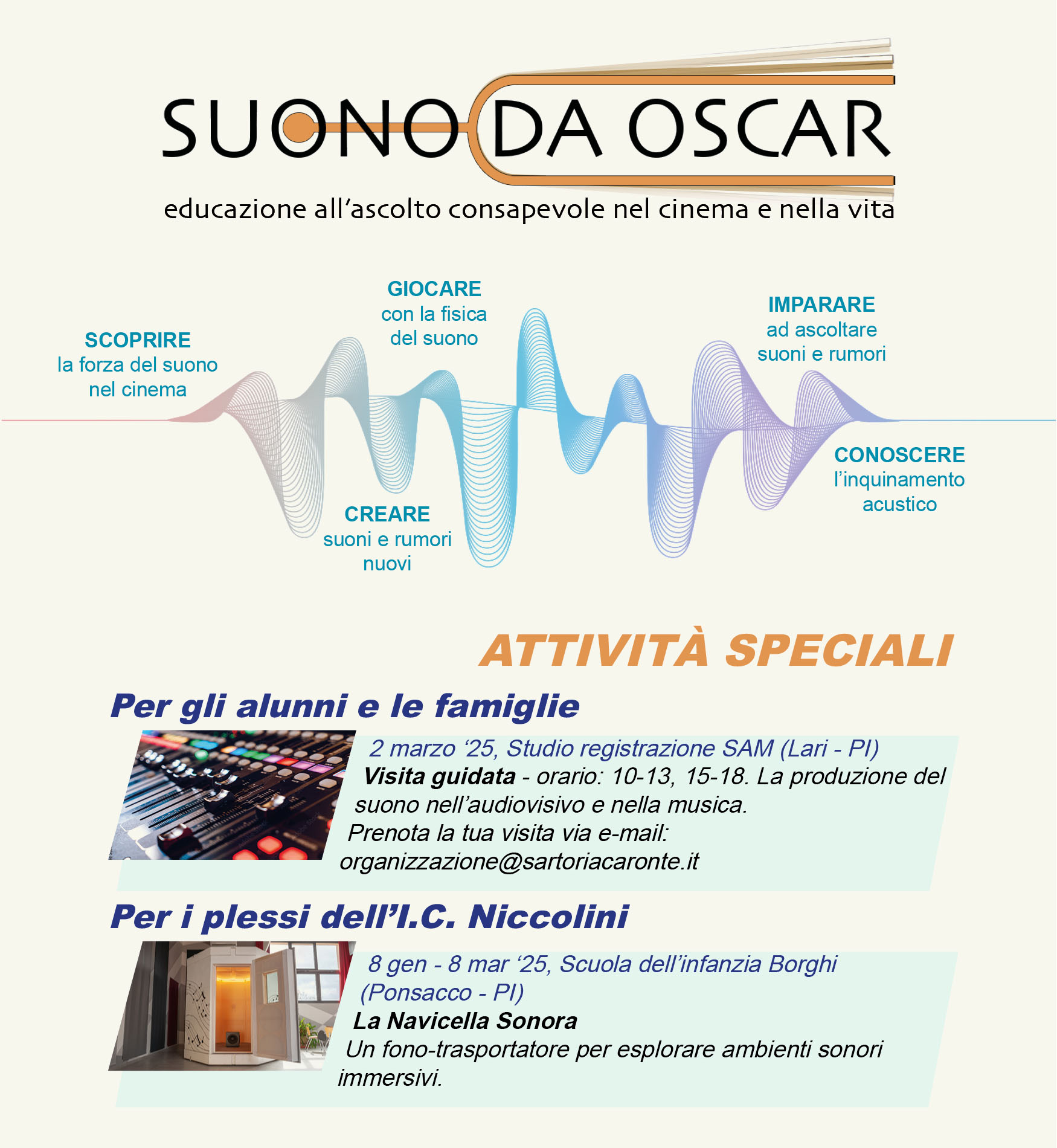 SUONO DA OSCAR

educazione all'ascolto consapevole nel cinema e nella vita

SCOPRIRE
la forza del suono nel cinema

GIOCARE
con la fisica del suono

CREARE
suoni e rumori nuovi

IMPARARE
ad ascoltare suoni e rumori

CONOSCERE
l'inquinamento acustico

ATTIVITÀ SPECIALI

Per gli alunni e le famiglie

2 marzo '25, Studio registrazione SAM (Lari - PI)
Visita guidata - orario: 10-13, 15-18. La produzione del suono nell'audiovisivo e nella musica.
Prenota la tua visita via e-mail:
organizzazione@sartoriacaronte.it

Per i plessi dell'I.C. Niccolini

8 gen - 8 mar '25, Scuola dell'infanzia Borghi (Ponsacco - PI)
La Navicella Sonora
Un fono-trasportatore per esplorare ambienti sonori immersivi.